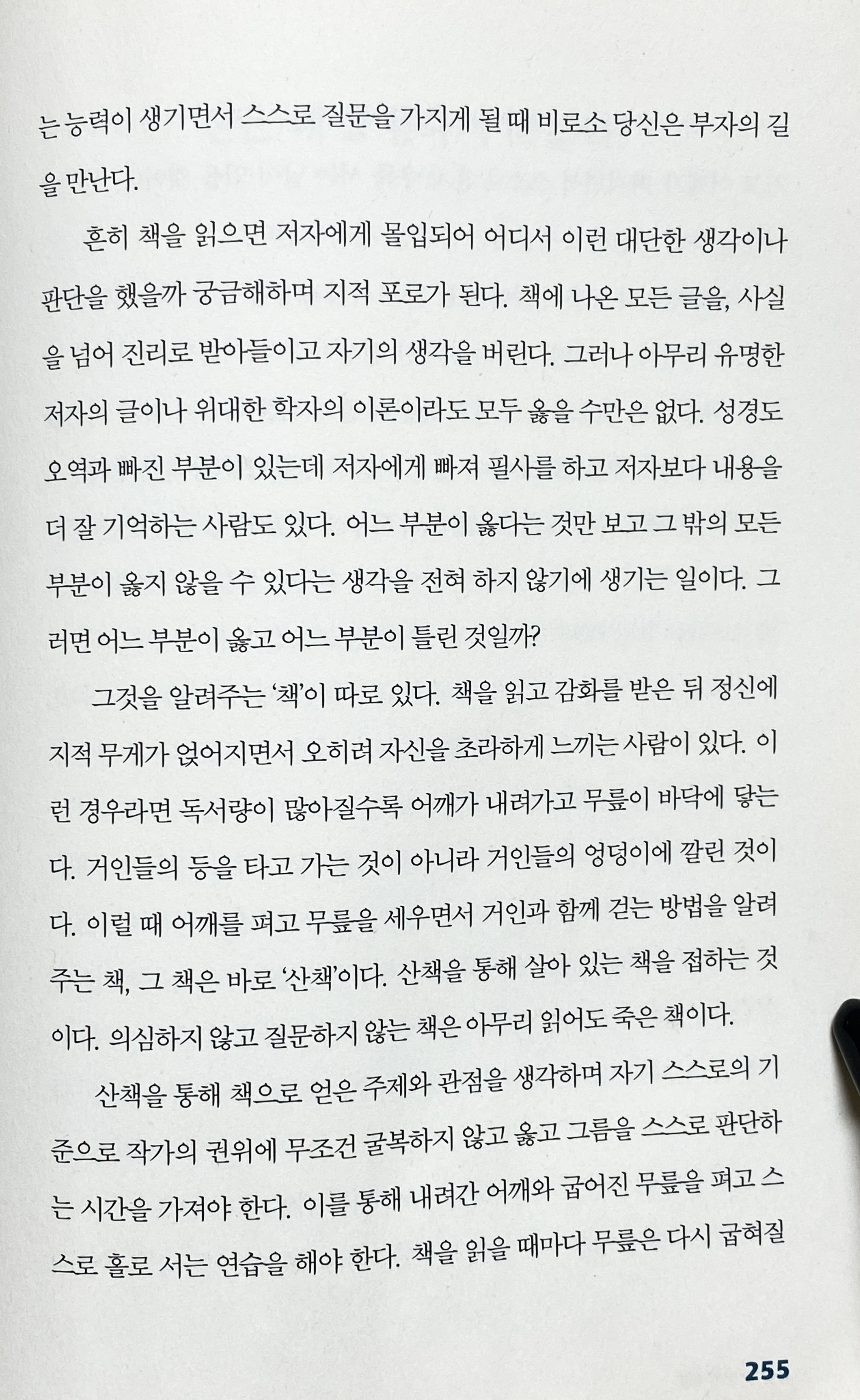 는 능력이 생기면서 스스로 질문을 가지게 될 때 비로소 당신은 부자의 길을 만난다.

흔히 책을 읽으면 저자에게 몰입되어 어디서 이런 대단한 생각이나 판단을 했을까 궁금해하며 지적 포로가 된다. 책에 나온 모든 글을, 사실을 넘어 진리로 받아들이고 자기의 생각을 버린다. 그러나 아무리 유명한 저자의 글이나 위대한 학자의 이론이라도 모두 옳을 수만은 없다. 성경도 오역과 빠진 부분이 있는데 저자에게 빠져 필사를 하고 저자보다 내용을 더 잘 기억하는 사람도 있다. 어느 부분이 옳다는 것만 보고 그 밖의 모든 부분이 옳지 않을 수 있다는 생각을 전혀 하지 않기에 생기는 일이다. 그러면 어느 부분이 옳고 어느 부분이 틀린 것일까?

그것을 알려주는 '책'이 따로 있다. 책을 읽고 감화를 받은 뒤 정신에 지적 무게가 얹어지면서 오히려 자신을 초라하게 느끼는 사람이 있다. 이런 경우라면 독서량이 많아질수록 어깨가 내려가고 무릎이 바닥에 닿는다. 거인들의 등을 타고 가는 것이 아니라 거인들의 엉덩이에 깔린 것이다. 이럴 때 어깨를 펴고 무릎을 세우면서 거인과 함께 걷는 방법을 알려주는 책, 그 책은 바로 '산책'이다. 산책을 통해 살아 있는 책을 접하는 것이다. 의심하지 않고 질문하지 않는 책은 아무리 읽어도 죽은 책이다.

산책을 통해 책으로 얻은 주제와 관점을 생각하며 자기 스스로의 기준으로 작가의 권위에 무조건 굴복하지 않고 옳고 그름을 스스로 판단하는 시간을 가져야 한다. 이를 통해 내려간 어깨와 굽어진 무릎을 펴고 스스로 홀로 서는 연습을 해야 한다. 책을 읽을 때마다 무릎은 다시 굽혀질

255